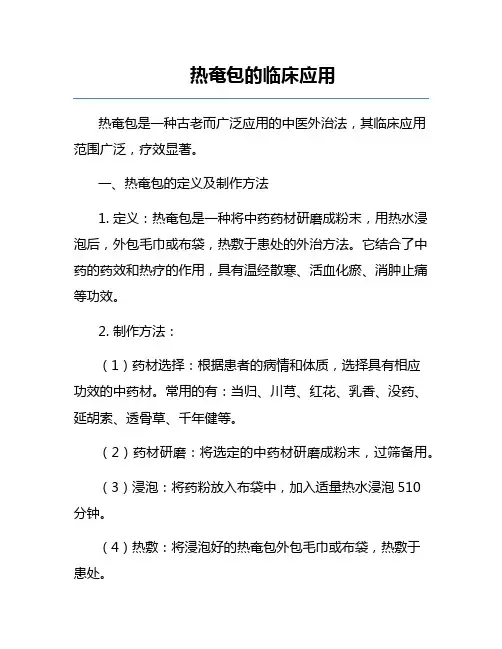 热奄包的临床应用

热奄包是一种古老而广泛应用的中医外治法，其临床应用范围广泛，疗效显著。

一、热奄包的定义及制作方法

1. 定义：热奄包是一种将中药药材研磨成粉末，用热水浸泡后，外包毛巾或布袋，热敷于患处的外治方法。它结合了中药的药效和热疗的作用，具有温经散寒、活血化瘀、消肿止痛等功效。

2. 制作方法：

（1）药材选择：根据患者的病情和体质，选择具有相应功效的中药材。常用的有：当归、川芎、红花、乳香、没药、延胡索、透骨草、千年健等。

（2）药材研磨：将选定的中药材研磨成粉末，过筛备用。

（3）浸泡：将药粉放入布袋中，加入适量热水浸泡 510 分钟。

（4）热敷：将浸泡好的热奄包外包毛巾或布袋，热敷于患处。